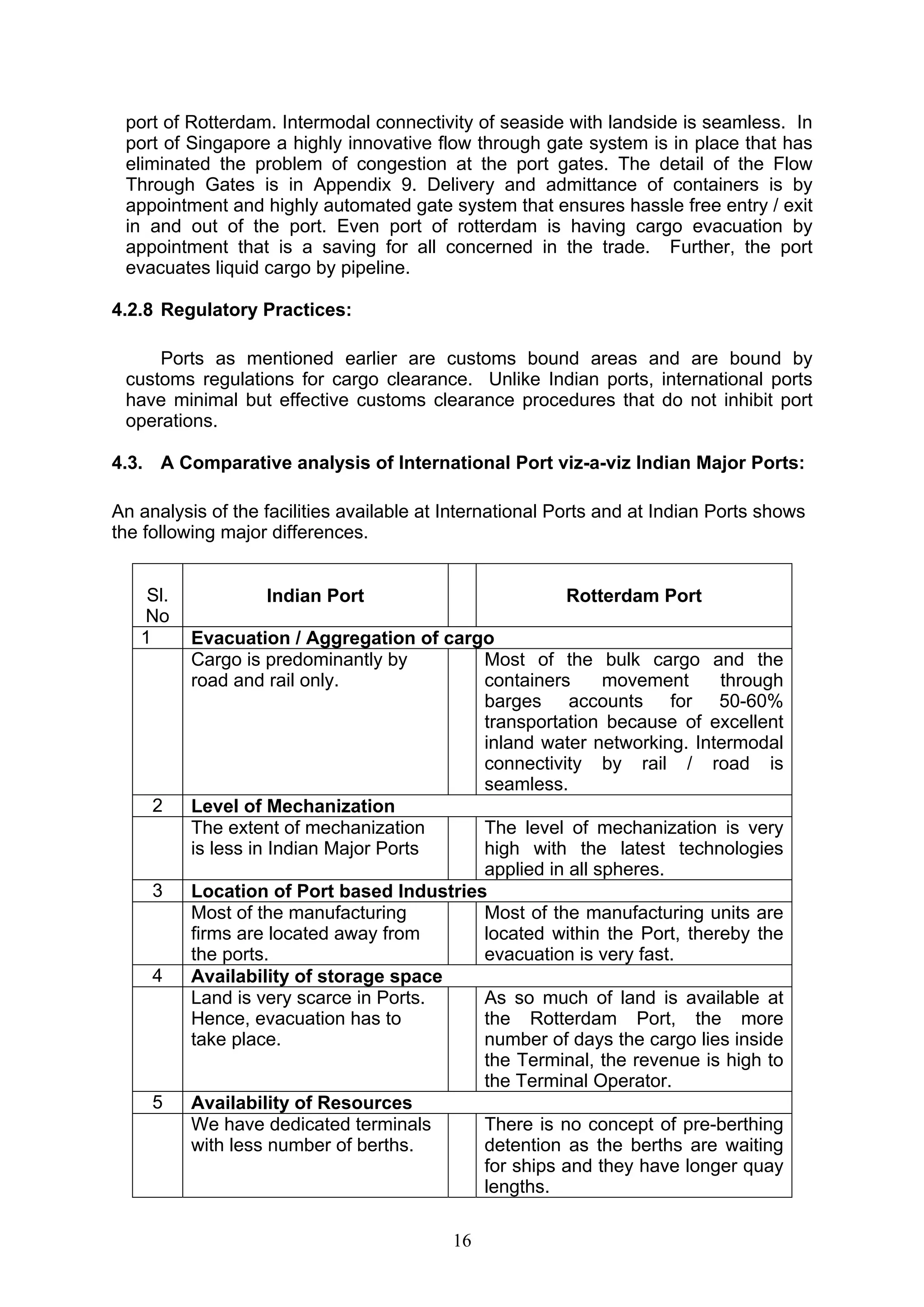 port of Rotterdam. Intermodal connectivity of seaside with landside is seamless. In port of Singapore a highly innovative flow through gate system is in place that has eliminated the problem of congestion at the port gates. The detail of the Flow Through Gates is in Appendix 9. Delivery and admittance of containers is by appointment and highly automated gate system that ensures hassle free entry / exit in and out of the port. Even port of rotterdam is having cargo evacuation by appointment that is a saving for all concerned in the trade. Further, the port evacuates liquid cargo by pipeline.

4.2.8 Regulatory Practices:

Ports as mentioned earlier are customs bound areas and are bound by customs regulations for cargo clearance. Unlike Indian ports, international ports have minimal but effective customs clearance procedures that do not inhibit port operations.

4.3. A Comparative analysis of International Port viz-a-viz Indian Major Ports:

An analysis of the facilities available at International Ports and at Indian Ports shows the following major differences.

| Sl. No | Indian Port | | Rotterdam Port |
|---|---|---|---|
| 1 | Evacuation / Aggregation of cargo | | |
| | Cargo is predominantly by road and rail only. | | Most of the bulk cargo and the containers movement through barges accounts for 50-60% transportation because of excellent inland water networking. Intermodal connectivity by rail / road is seamless. |
| 2 | Level of Mechanization | | |
| | The extent of mechanization is less in Indian Major Ports | | The level of mechanization is very high with the latest technologies applied in all spheres. |
| 3 | Location of Port based Industries | | |
| | Most of the manufacturing firms are located away from the ports. | | Most of the manufacturing units are located within the Port, thereby the evacuation is very fast. |
| 4 | Availability of storage space | | |
| | Land is very scarce in Ports. Hence, evacuation has to take place. | | As so much of land is available at the Rotterdam Port, the more number of days the cargo lies inside the Terminal, the revenue is high to the Terminal Operator. |
| 5 | Availability of Resources | | |
| | We have dedicated terminals with less number of berths. | | There is no concept of pre-berthing detention as the berths are waiting for ships and they have longer quay lengths. |

16